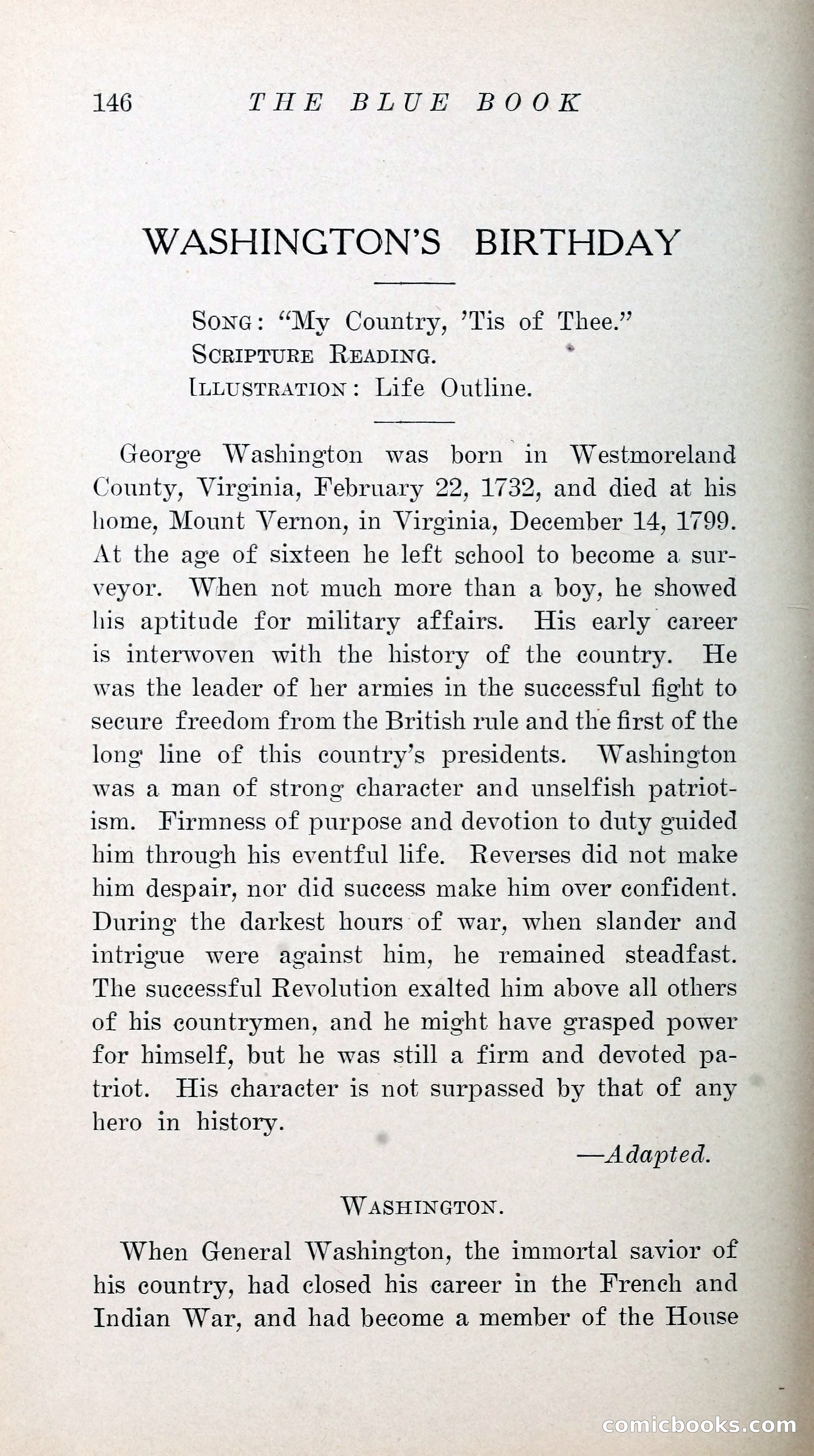 146 THE BLUE BOOK

WASHINGTON'S BIRTHDAY

SONG: "My Country, 'Tis of Thee."
SCRIPTURE READING.
ILLUSTRATION: Life Outline.

George Washington was born in Westmoreland County, Virginia, February 22, 1732, and died at his home, Mount Vernon, in Virginia, December 14, 1799. At the age of sixteen he left school to become a surveyor. When not much more than a boy, he showed his aptitude for military affairs. His early career is interwoven with the history of the country. He was the leader of her armies in the successful fight to secure freedom from the British rule and the first of the long line of this country's presidents. Washington was a man of strong character and unselfish patriotism. Firmness of purpose and devotion to duty guided him through his eventful life. Reverses did not make him despair, nor did success make him over confident. During the darkest hours of war, when slander and intrigue were against him, he remained steadfast. The successful Revolution exalted him above all others of his countrymen, and he might have grasped power for himself, but he was still a firm and devoted patriot. His character is not surpassed by that of any hero in history.

—Adapted.

WASHINGTON.

When General Washington, the immortal savior of his country, had closed his career in the French and Indian War, and had become a member of the House

comicbooks.com